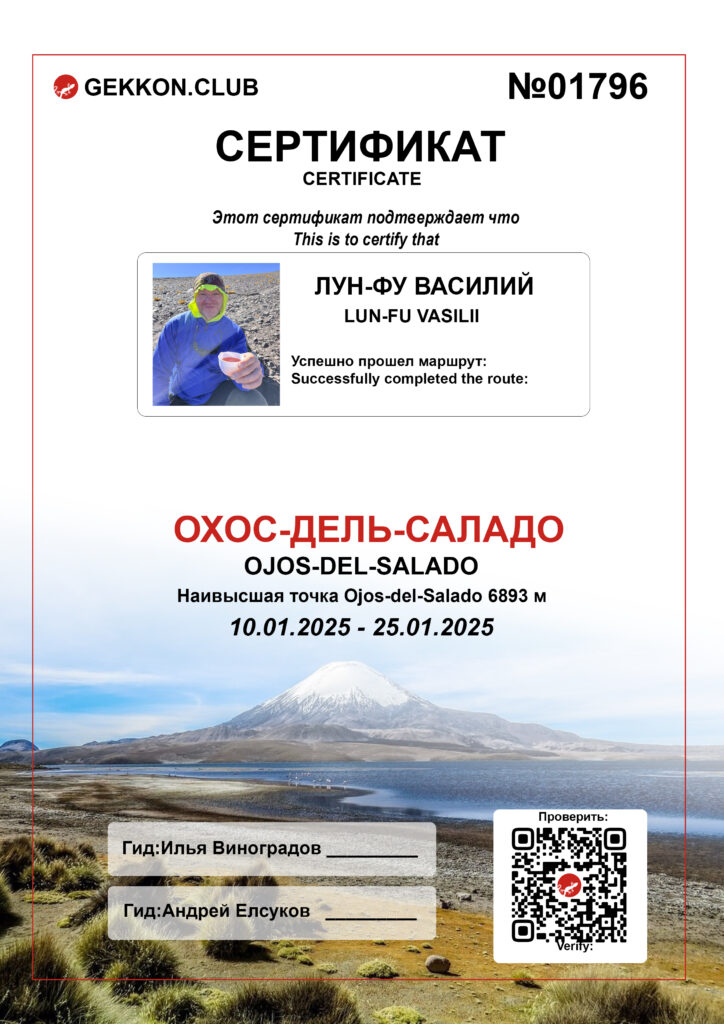 GEKKON.CLUB

№01796

СЕРТИФИКАТ
CERTIFICATE

Этот сертификат подтверждает что
This is to certify that

ЛУН-ФУ ВАСИЛИЙ
LUN-FU VASILII

Успешно прошел маршрут:
Successfully completed the route:

ОХОС-ДЕЛЬ-САЛАДО
OJOS-DEL-SALADO
Наивысшая точка Ojos-del-Salado 6893 м
10.01.2025 - 25.01.2025

Гид:Илья Виноградов ________

Гид:Андрей Елсуков ________

Проверить:
Verify: